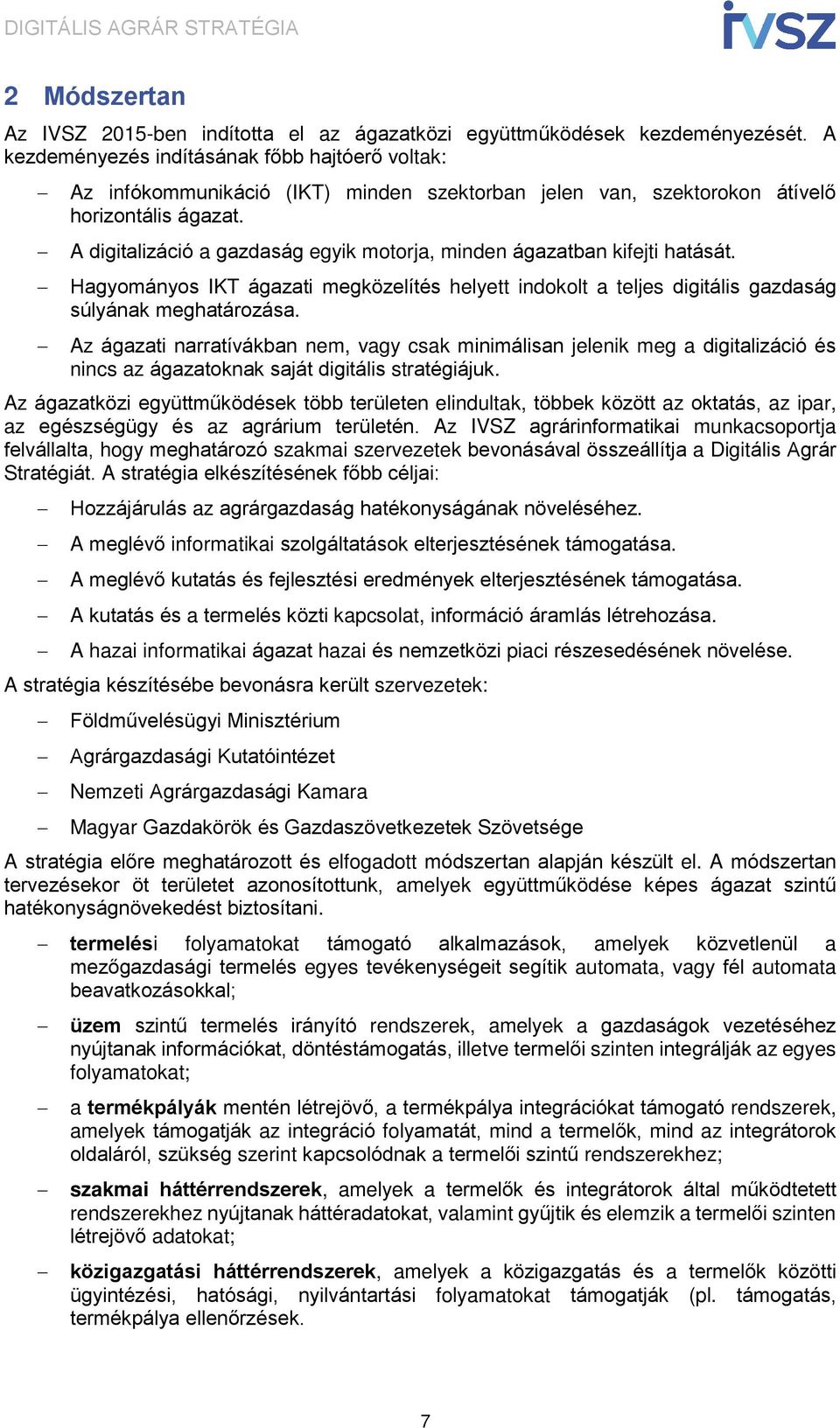 DIGITÁLIS AGRÁR STRATÉGIA

IVSZ

2 Módszertan

Az IVSZ 2015-ben indította el az ágazatközi együttműködések kezdeményezését. A kezdeményezés indításának főbb hajtóerő voltak:

– Az infókommunikáció (IKT) minden szektorban jelen van, szektorokon átívelő horizontális ágazat.

– A digitalizáció a gazdaság egyik motorja, minden ágazatban kifejti hatását.

– Hagyományos IKT ágazati megközelítés helyett indokolt a teljes digitális gazdaság súlyának meghatározása.

– Az ágazati narratívákban nem, vagy csak minimálisan jelenik meg a digitalizáció és nincs az ágazatoknak saját digitális stratégiájuk.

Az ágazatközi együttműködések több területen elindultak, többek között az oktatás, az ipar, az egészségügy és az agrárium területén. Az IVSZ agrárinformatikai munkacsoportja felvállalta, hogy meghatározó szakmai szervezetek bevonásával összeállítja a Digitális Agrár Stratégiát. A stratégia elkészítésének főbb céljai:

– Hozzájárulás az agrárgazdaság hatékonyságának növeléséhez.

– A meglévő informatikai szolgáltatások elterjesztésének támogatása.

– A meglévő kutatás és fejlesztési eredmények elterjesztésének támogatása.

– A kutatás és a termelés közti kapcsolat, információ áramlás létrehozása.

– A hazai informatikai ágazat hazai és nemzetközi piaci részesedésének növelése.

A stratégia készítésébe bevonásra került szervezetek:

– Földművelésügyi Minisztérium

– Agrárgazdasági Kutatóintézet

– Nemzeti Agrárgazdasági Kamara

– Magyar Gazdakörök és Gazdaszövetkezetek Szövetsége

A stratégia előre meghatározott és elfogadott módszertan alapján készült el. A módszertan tervezésekor öt területet azonosítottunk, amelyek együttműködése képes ágazat szintű hatékonyságnövekedést biztosítani.

– termelési folyamatokat támogató alkalmazások, amelyek közvetlenül a mezőgazdasági termelés egyes tevékenységeit segítik automata, vagy fél automata beavatkozásokkal;

– üzem szintű termelés irányító rendszerek, amelyek a gazdaságok vezetéséhez nyújtanak információkat, döntéstámogatás, illetve termelői szinten integrálják az egyes folyamatokat;

– a termékpályák mentén létrejövő, a termékpálya integrációkat támogató rendszerek, amelyek támogatják az integráció folyamatát, mind a termelők, mind az integrátorok oldaláról, szükség szerint kapcsolódnak a termelői szintű rendszerekhez;

– szakmai háttérrendszerek, amelyek a termelők és integrátorok által működtetett rendszerekhez nyújtanak háttéradatokat, valamint gyűjtik és elemzik a termelői szinten létrejövő adatokat;

– közigazgatási háttérrendszerek, amelyek a közigazgatás és a termelők közötti ügyintézési, hatósági, nyilvántartási folyamatokat támogatják (pl. támogatás, termékpálya ellenőrzések.

7